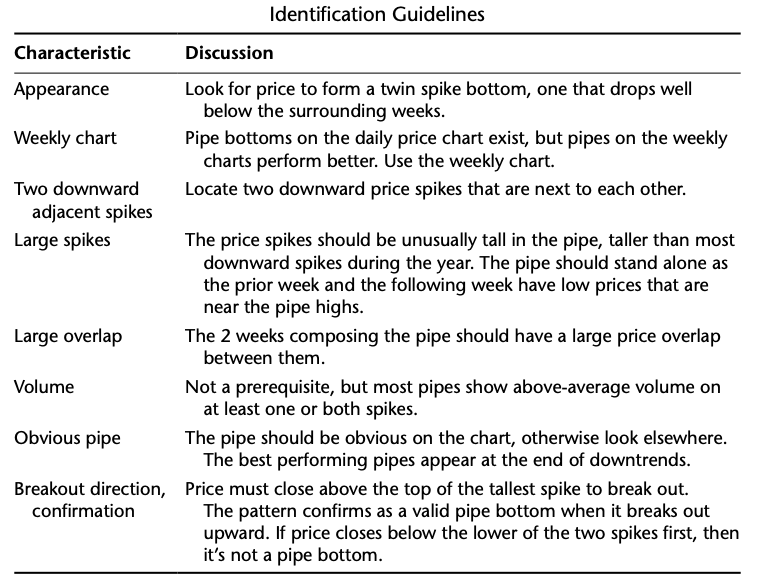 Identification Guidelines

| Characteristic | Discussion |
|---|---|
| Appearance | Look for price to form a twin spike bottom, one that drops well below the surrounding weeks. |
| Weekly chart | Pipe bottoms on the daily price chart exist, but pipes on the weekly charts perform better. Use the weekly chart. |
| Two downward adjacent spikes | Locate two downward price spikes that are next to each other. |
| Large spikes | The price spikes should be unusually tall in the pipe, taller than most downward spikes during the year. The pipe should stand alone as the prior week and the following week have low prices that are near the pipe highs. |
| Large overlap | The 2 weeks composing the pipe should have a large price overlap between them. |
| Volume | Not a prerequisite, but most pipes show above-average volume on at least one or both spikes. |
| Obvious pipe | The pipe should be obvious on the chart, otherwise look elsewhere. The best performing pipes appear at the end of downtrends. |
| Breakout direction, confirmation | Price must close above the top of the tallest spike to break out. The pattern confirms as a valid pipe bottom when it breaks out upward. If price closes below the lower of the two spikes first, then it's not a pipe bottom. |